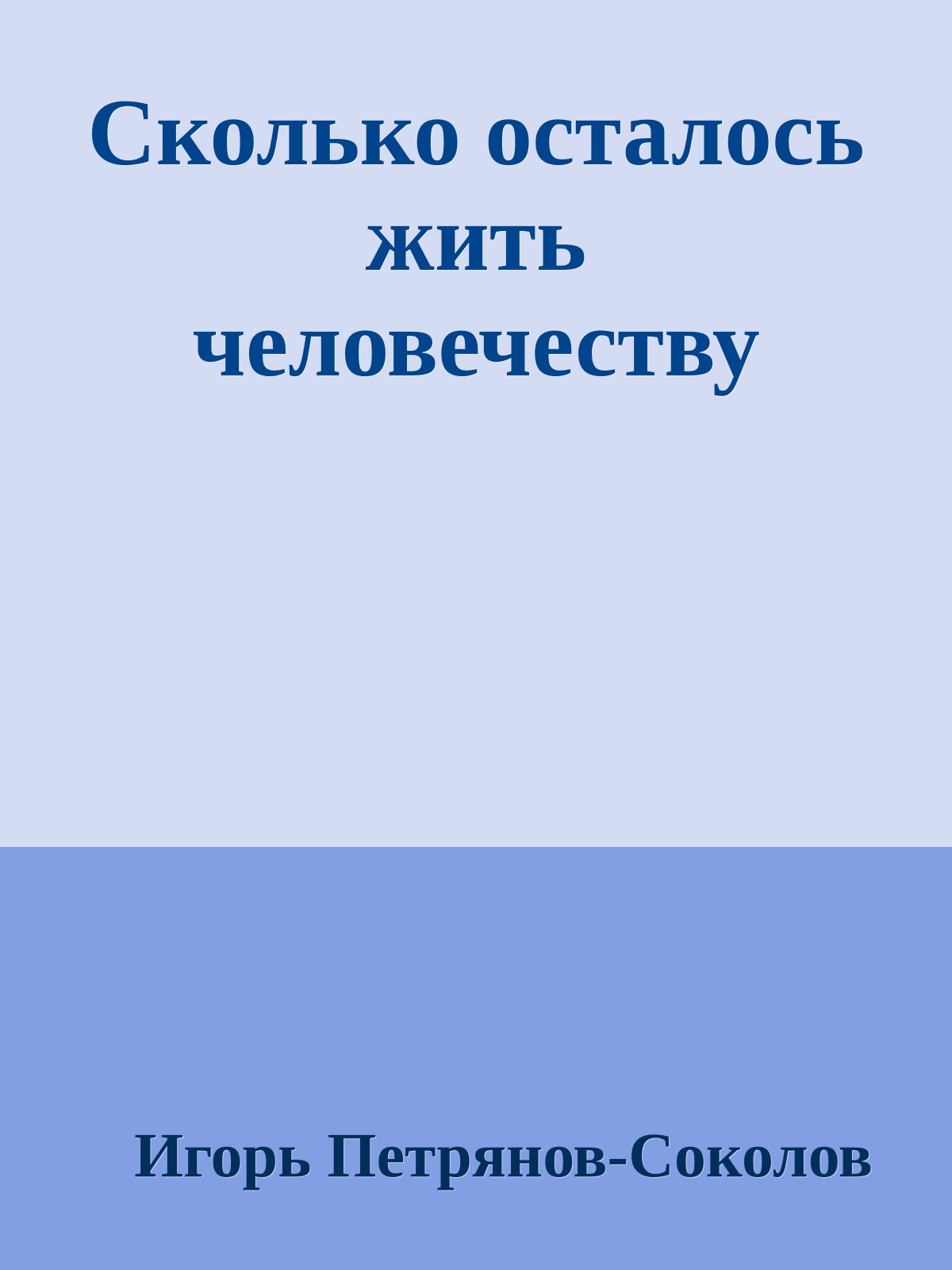 Сколько осталось жить человечеству

Игорь Петрянов-Соколов